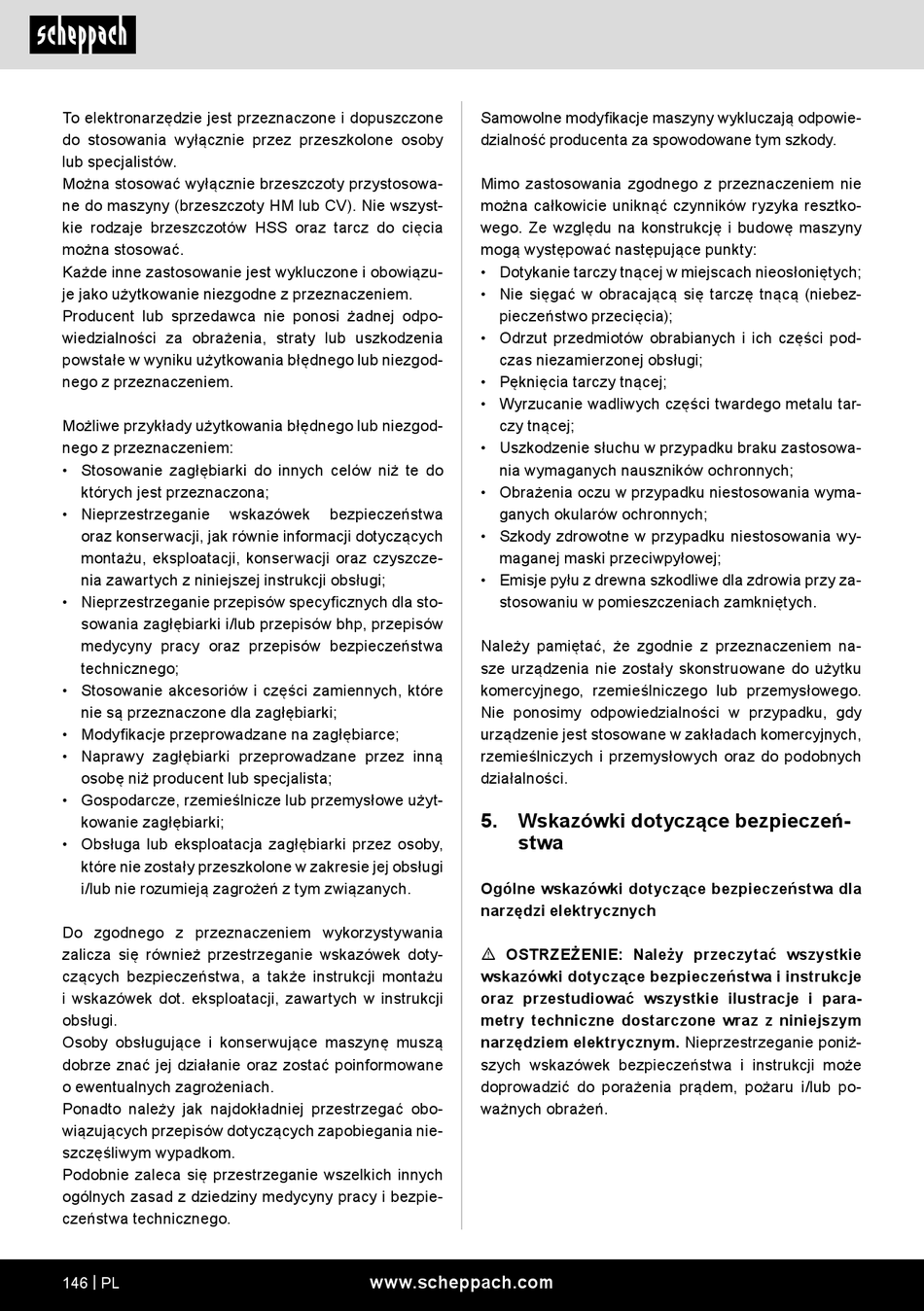 scheppach

To elektronarzędzie jest przeznaczone i dopuszczone do stosowania wyłącznie przez przeszkolone osoby lub specjalistów.
Można stosować wyłącznie brzeszczoty przystosowane do maszyny (brzeszczoty HM lub CV). Nie wszystkie rodzaje brzeszczotów HSS oraz tarcz do cięcia można stosować.
Każde inne zastosowanie jest wykluczone i obowiązuje jako użytkowanie niezgodne z przeznaczeniem.
Producent lub sprzedawca nie ponosi żadnej odpowiedzialności za obrażenia, straty lub uszkodzenia powstałe w wyniku użytkowania błędnego lub niezgodnego z przeznaczeniem.

Możliwe przykłady użytkowania błędnego lub niezgodnego z przeznaczeniem:
• Stosowanie zagłębiarki do innych celów niż te do których jest przeznaczona;
• Nieprzestrzeganie wskazówek bezpieczeństwa oraz konserwacji, jak równie informacji dotyczących montażu, eksploatacji, konserwacji oraz czyszczenia zawartych z niniejszej instrukcji obsługi;
• Nieprzestrzeganie przepisów specyficznych dla stosowania zagłębiarki i/lub przepisów bhp, przepisów medycyny pracy oraz przepisów bezpieczeństwa technicznego;
• Stosowanie akcesoriów i części zamiennych, które nie są przeznaczone dla zagłębiarki;
• Modyfikacje przeprowadzane na zagłębiarce;
• Naprawy zagłębiarki przeprowadzane przez inną osobę niż producent lub specjalista;
• Gospodarcze, rzemieślnicze lub przemysłowe użytkowanie zagłębiarki;
• Obsługa lub eksploatacja zagłębiarki przez osoby, które nie zostały przeszkolone w zakresie jej obsługi i/lub nie rozumieją zagrożeń z tym związanych.

Do zgodnego z przeznaczeniem wykorzystywania zalicza się również przestrzeganie wskazówek dotyczących bezpieczeństwa, a także instrukcji montażu i wskazówek dot. eksploatacji, zawartych w instrukcji obsługi.
Osoby obsługujące i konserwujące maszynę muszą dobrze znać jej działanie oraz zostać poinformowane o ewentualnych zagrożeniach.
Ponadto należy jak najdokładniej przestrzegać obowiązujących przepisów dotyczących zapobiegania nieszczęśliwym wypadkom.
Podobnie zaleca się przestrzeganie wszelkich innych ogólnych zasad z dziedziny medycyny pracy i bezpieczeństwa technicznego.

Samowolne modyfikacje maszyny wykluczają odpowiedzialność producenta za spowodowane tym szkody.

Mimo zastosowania zgodnego z przeznaczeniem nie można całkowicie uniknąć czynników ryzyka resztkowego. Ze względu na konstrukcję i budowę maszyny mogą występować następujące punkty:
• Dotykanie tarczy tnącej w miejscach nieosłoniętych;
• Nie sięgać w obracającą się tarczę tnącą (niebezpieczeństwo przecięcia);
• Odrzut przedmiotów obrabianych i ich części podczas niezamierzonej obsługi;
• Pęknięcia tarczy tnącej;
• Wyrzucanie wadliwych części twardego metalu tarczy tnącej;
• Uszkodzenie słuchu w przypadku braku zastosowania wymaganych nauszników ochronnych;
• Obrażenia oczu w przypadku niestosowania wymaganych okularów ochronnych;
• Szkody zdrowotne w przypadku niestosowania wymaganej maski przeciwpyłowej;
• Emisje pyłu z drewna szkodliwe dla zdrowia przy zastosowaniu w pomieszczeniach zamkniętych.

Należy pamiętać, że zgodnie z przeznaczeniem nasze urządzenia nie zostały skonstruowane do użytku komercyjnego, rzemieślniczego lub przemysłowego. Nie ponosimy odpowiedzialności w przypadku, gdy urządzenie jest stosowane w zakładach komercyjnych, rzemieślniczych i przemysłowych oraz do podobnych działalności.

5. Wskazówki dotyczące bezpieczeństwa

Ogólne wskazówki dotyczące bezpieczeństwa dla narzędzi elektrycznych

⚠ OSTRZEŻENIE: Należy przeczytać wszystkie wskazówki dotyczące bezpieczeństwa i instrukcje oraz przestudiować wszystkie ilustracje i parametry techniczne dostarczone wraz z niniejszym narzędziem elektrycznym. Nieprzestrzeganie poniższych wskazówek bezpieczeństwa i instrukcji może doprowadzić do porażenia prądem, pożaru i/lub poważnych obrażeń.

146 | PL www.scheppach.com